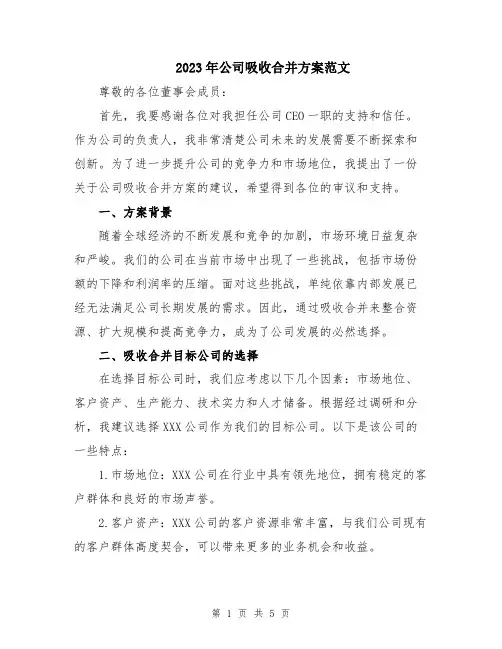 2023年公司吸收合并方案范文

尊敬的各位董事会成员：

首先，我要感谢各位对我担任公司CEO一职的支持和信任。作为公司的负责人，我非常清楚公司未来的发展需要不断探索和创新。为了进一步提升公司的竞争力和市场地位，我提出了一份关于公司吸收合并方案的建议，希望得到各位的审议和支持。

一、方案背景

随着全球经济的不断发展和竞争的加剧，市场环境日益复杂和严峻。我们的公司在当前市场中出现了一些挑战，包括市场份额的下降和利润率的压缩。面对这些挑战，单纯依靠内部发展已经无法满足公司长期发展的需求。因此，通过吸收合并来整合资源、扩大规模和提高竞争力，成为了公司发展的必然选择。

二、吸收合并目标公司的选择

在选择目标公司时，我们应考虑以下几个因素：市场地位、客户资产、生产能力、技术实力和人才储备。根据经过调研和分析，我建议选择XXX公司作为我们的目标公司。以下是该公司的一些特点：

1.市场地位：XXX公司在行业中具有领先地位，拥有稳定的客户群体和良好的市场声誉。

2.客户资产：XXX公司的客户资源非常丰富，与我们公司现有的客户群体高度契合，可以带来更多的业务机会和收益。

第 1 页 共 5 页